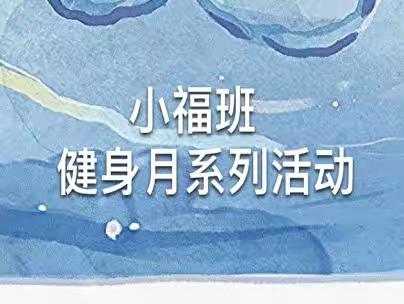 小福班
健身月系列活动